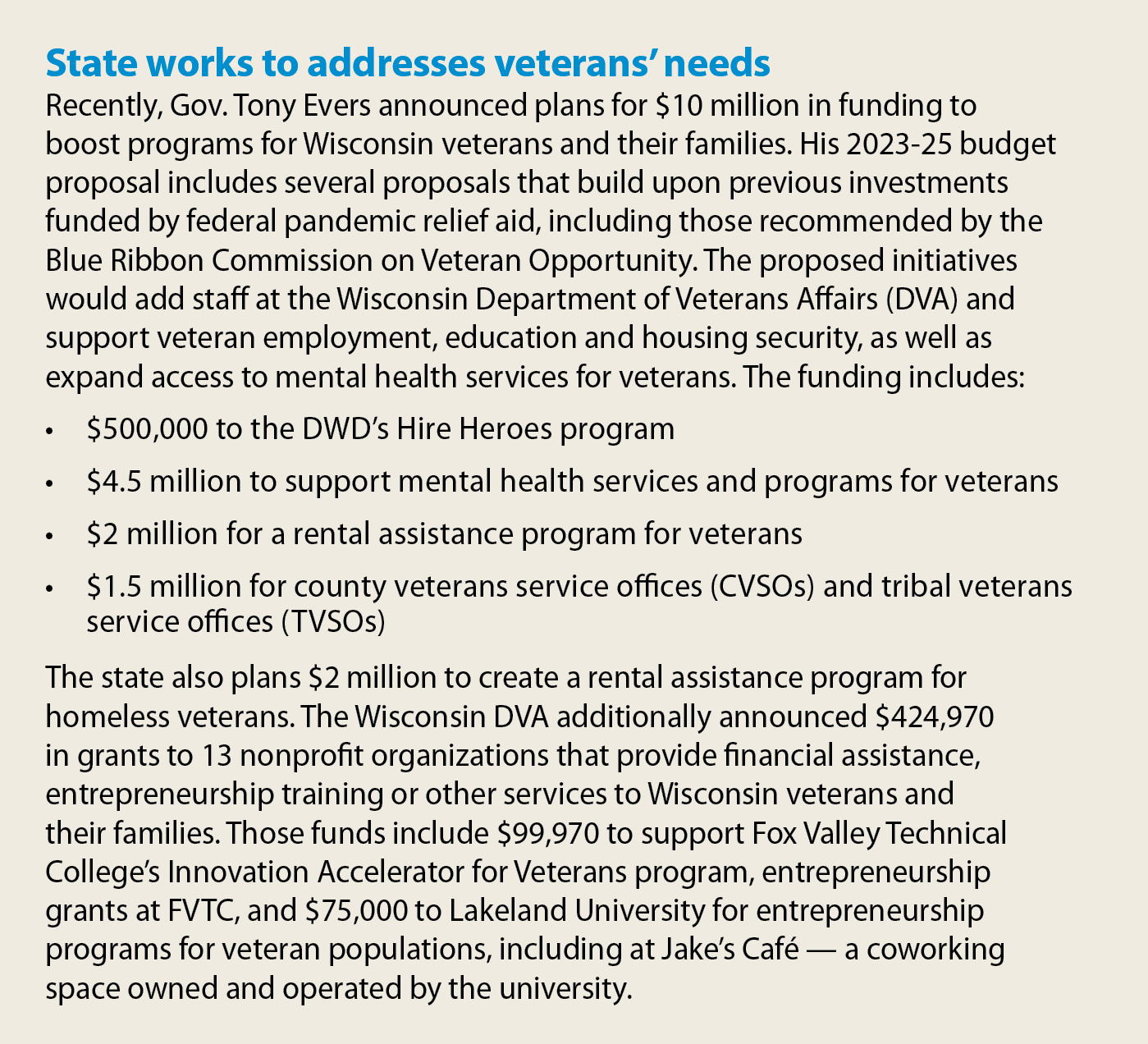 State works to addresses veterans' needs

Recently, Gov. Tony Evers announced plans for $10 million in funding to boost programs for Wisconsin veterans and their families. His 2023-25 budget proposal includes several proposals that build upon previous investments funded by federal pandemic relief aid, including those recommended by the Blue Ribbon Commission on Veteran Opportunity. The proposed initiatives would add staff at the Wisconsin Department of Veterans Affairs (DVA) and support veteran employment, education and housing security, as well as expand access to mental health services for veterans. The funding includes:

• $500,000 to the DWD's Hire Heroes program
• $4.5 million to support mental health services and programs for veterans
• $2 million for a rental assistance program for veterans
• $1.5 million for county veterans service offices (CVSOs) and tribal veterans service offices (TVSOs)

The state also plans $2 million to create a rental assistance program for homeless veterans. The Wisconsin DVA additionally announced $424,970 in grants to 13 nonprofit organizations that provide financial assistance, entrepreneurship training or other services to Wisconsin veterans and their families. Those funds include $99,970 to support Fox Valley Technical College's Innovation Accelerator for Veterans program, entrepreneurship grants at FVTC, and $75,000 to Lakeland University for entrepreneurship programs for veteran populations, including at Jake's Café — a coworking space owned and operated by the university.